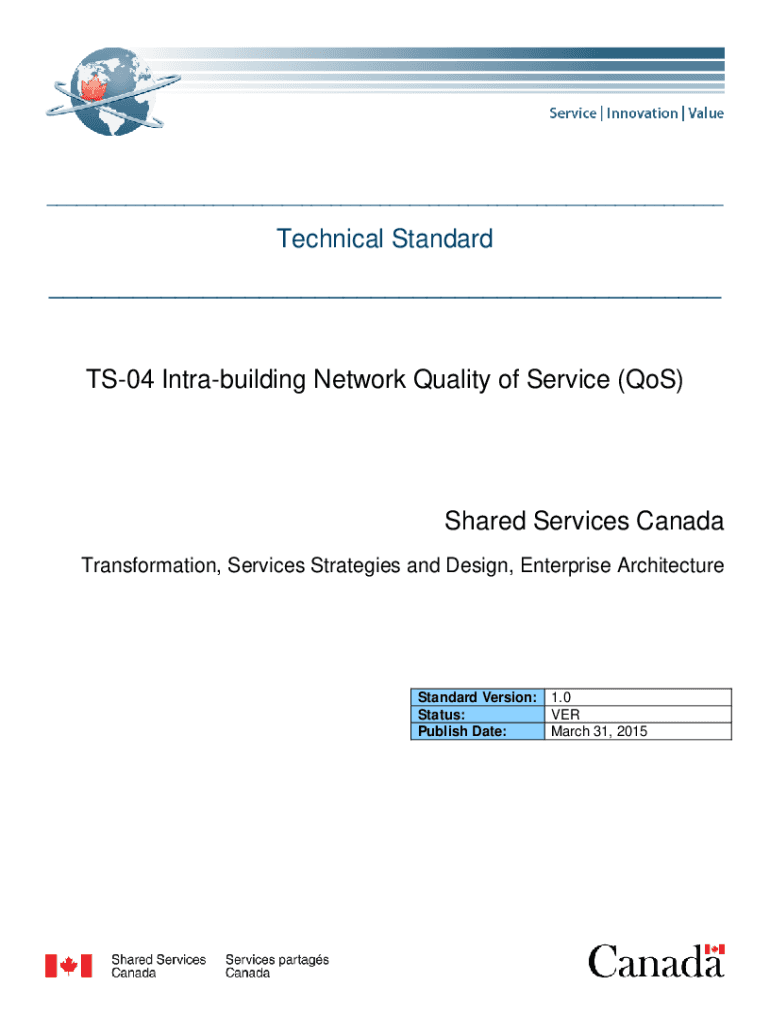 Service | Innovation | Value

Technical Standard

TS-04 Intra-building Network Quality of Service (QoS)

Shared Services Canada

Transformation, Services Strategies and Design, Enterprise Architecture

| Standard Version: | 1.0 |
|---|---|
| Status: | VER |
| Publish Date: | March 31, 2015 |

Shared Services Canada

Services partagés Canada

Canada